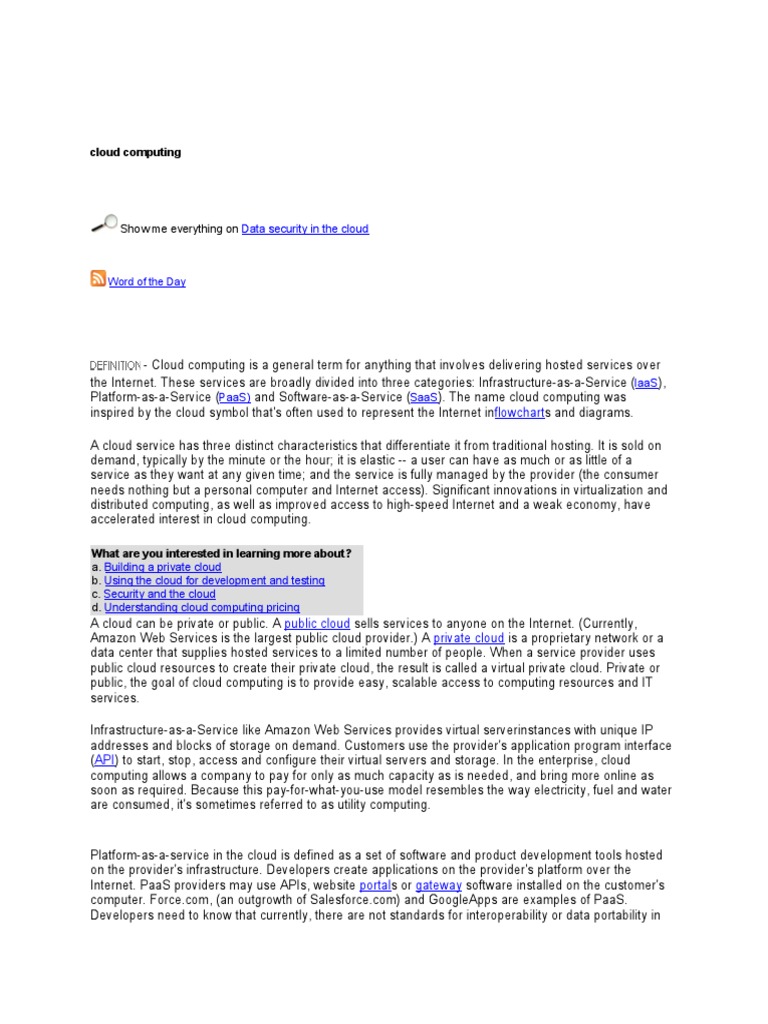 cloud computing

Show me everything on Data security in the cloud

Word of the Day

DEFINITION - Cloud computing is a general term for anything that involves delivering hosted services over the Internet. These services are broadly divided into three categories: Infrastructure-as-a-Service (IaaS), Platform-as-a-Service (PaaS) and Software-as-a-Service (SaaS). The name cloud computing was inspired by the cloud symbol that's often used to represent the Internet inflowcharts and diagrams.

A cloud service has three distinct characteristics that differentiate it from traditional hosting. It is sold on demand, typically by the minute or the hour; it is elastic -- a user can have as much or as little of a service as they want at any given time; and the service is fully managed by the provider (the consumer needs nothing but a personal computer and Internet access). Significant innovations in virtualization and distributed computing, as well as improved access to high-speed Internet and a weak economy, have accelerated interest in cloud computing.

What are you interested in learning more about?
a. Building a private cloud
b. Using the cloud for development and testing
c. Security and the cloud
d. Understanding cloud computing pricing

A cloud can be private or public. A public cloud sells services to anyone on the Internet. (Currently, Amazon Web Services is the largest public cloud provider.) A private cloud is a proprietary network or a data center that supplies hosted services to a limited number of people. When a service provider uses public cloud resources to create their private cloud, the result is called a virtual private cloud. Private or public, the goal of cloud computing is to provide easy, scalable access to computing resources and IT services.

Infrastructure-as-a-Service like Amazon Web Services provides virtual serverinstances with unique IP addresses and blocks of storage on demand. Customers use the provider's application program interface (API) to start, stop, access and configure their virtual servers and storage. In the enterprise, cloud computing allows a company to pay for only as much capacity as is needed, and bring more online as soon as required. Because this pay-for-what-you-use model resembles the way electricity, fuel and water are consumed, it's sometimes referred to as utility computing.

Platform-as-a-service in the cloud is defined as a set of software and product development tools hosted on the provider's infrastructure. Developers create applications on the provider's platform over the Internet. PaaS providers may use APIs, website portals or gateway software installed on the customer's computer. Force.com, (an outgrowth of Salesforce.com) and GoogleApps are examples of PaaS. Developers need to know that currently, there are not standards for interoperability or data portability in